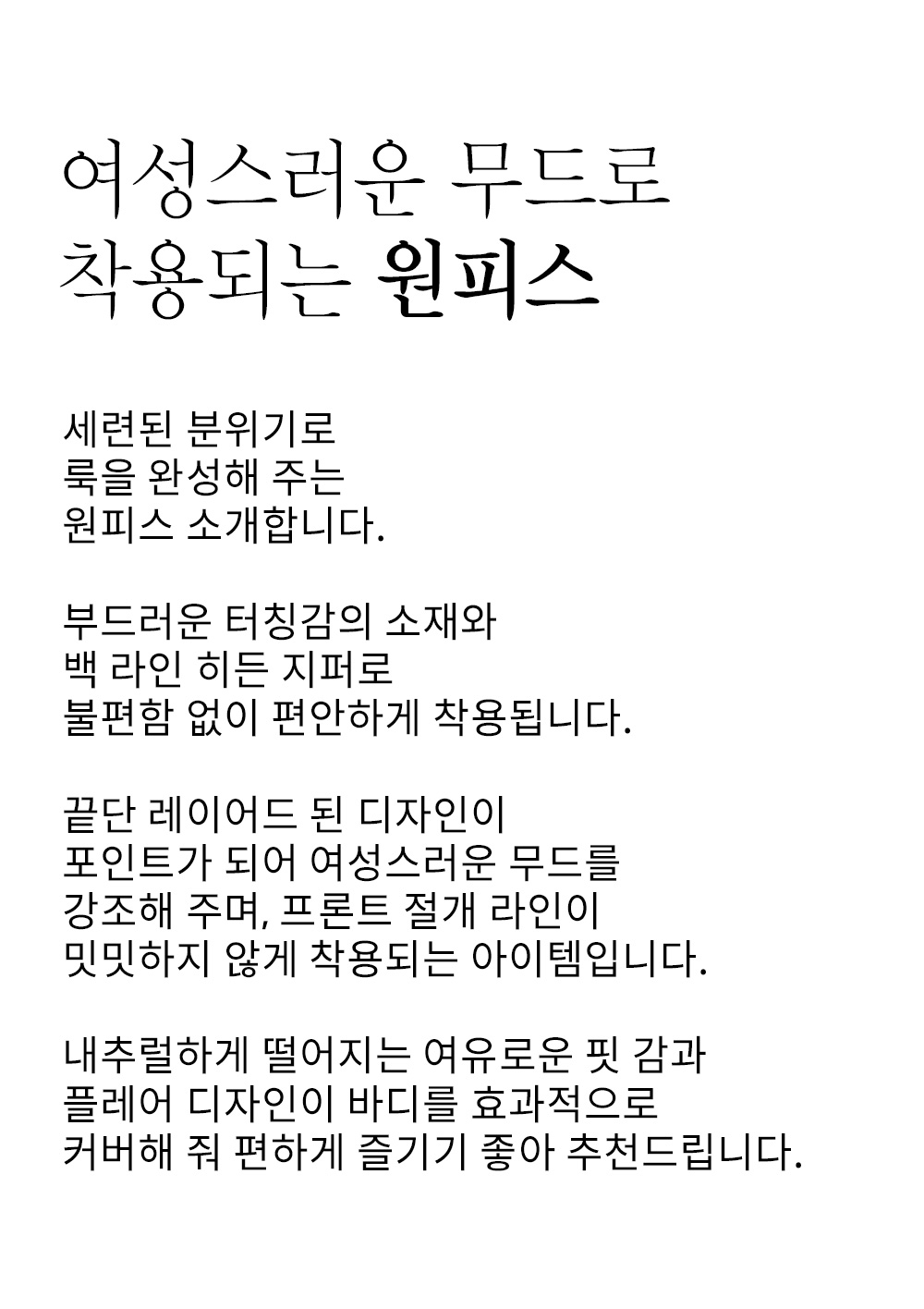 여성스러운 무드로
착용되는 원피스

세련된 분위기로
룩을 완성해 주는
원피스 소개합니다.

부드러운 터칭감의 소재와
백 라인 히든 지퍼로
불편함 없이 편안하게 착용됩니다.

끝단 레이어드 된 디자인이
포인트가 되어 여성스러운 무드를
강조해 주며, 프론트 절개 라인이
밋밋하지 않게 착용되는 아이템입니다.

내추럴하게 떨어지는 여유로운 핏 감과
플레어 디자인이 바디를 효과적으로
커버해 줘 편하게 즐기기 좋아 추천드립니다.